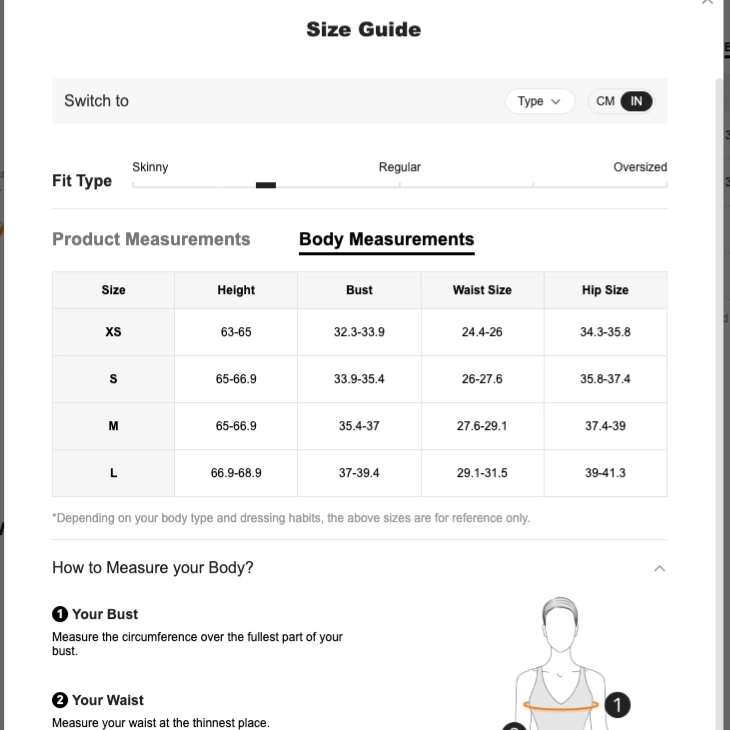 Size Guide

Switch to

Type

CM IN

Fit Type

Skinny

Regular

Oversized

Product Measurements

Body Measurements

| Size | Height | Bust | Waist Size | Hip Size |
|---|---|---|---|---|
| XS | 63-65 | 32.3-33.9 | 24.4-26 | 34.3-35.8 |
| S | 65-66.9 | 33.9-35.4 | 26-27.6 | 35.8-37.4 |
| M | 65-66.9 | 35.4-37 | 27.6-29.1 | 37.4-39 |
| L | 66.9-68.9 | 37-39.4 | 29.1-31.5 | 39-41.3 |

*Depending on your body type and dressing habits, the above sizes are for reference only.

How to Measure your Body?

1 Your Bust

Measure the circumference over the fullest part of your bust.

2 Your Waist

Measure your waist at the thinnest place.

1